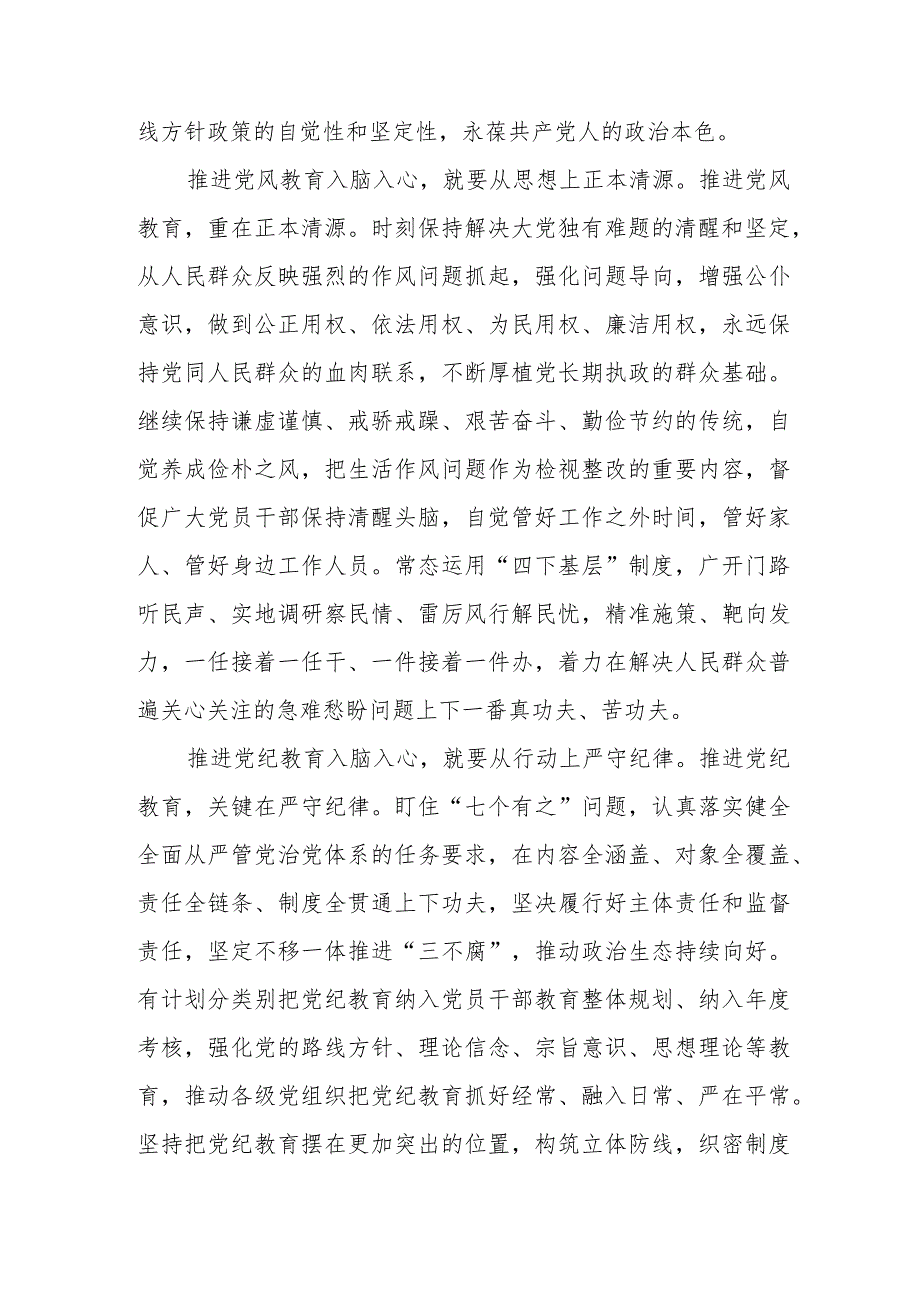 线方针政策的自觉性和坚定性，永葆共产党人的政治本色。

推进党风教育入脑入心，就要从思想上正本清源。推进党风教育，重在正本清源。时刻保持解决大党独有难题的清醒和坚定，从人民群众反映强烈的作风问题抓起，强化问题导向，增强公仆意识，做到公正用权、依法用权、为民用权、廉洁用权，永远保持党同人民群众的血肉联系，不断厚植党长期执政的群众基础。继续保持谦虚谨慎、戒骄戒躁、艰苦奋斗、勤俭节约的传统，自觉养成俭朴之风，把生活作风问题作为检视整改的重要内容，督促广大党员干部保持清醒头脑，自觉管好工作之外时间，管好家人、管好身边工作人员。常态运用“四下基层”制度，广开门路听民声、实地调研察民情、雷厉风行解民忧，精准施策、靶向发力，一任接着一任干、一件接着一件办，着力在解决人民群众普遍关心关注的急难愁盼问题上下一番真功夫、苦功夫。

推进党纪教育入脑入心，就要从行动上严守纪律。推进党纪教育，关键在严守纪律。盯住“七个有之”问题，认真落实健全全面从严管党治党体系的任务要求，在内容全涵盖、对象全覆盖、责任全链条、制度全贯通上下功夫，坚决履行好主体责任和监督责任，坚定不移一体推进“三不腐”，推动政治生态持续向好。有计划分类别把党纪教育纳入党员干部教育整体规划、纳入年度考核，强化党的路线方针、理论信念、宗旨意识、思想理论等教育，推动各级党组织把党纪教育抓好经常、融入日常、严在平常。坚持把党纪教育摆在更加突出的位置，构筑立体防线，织密制度